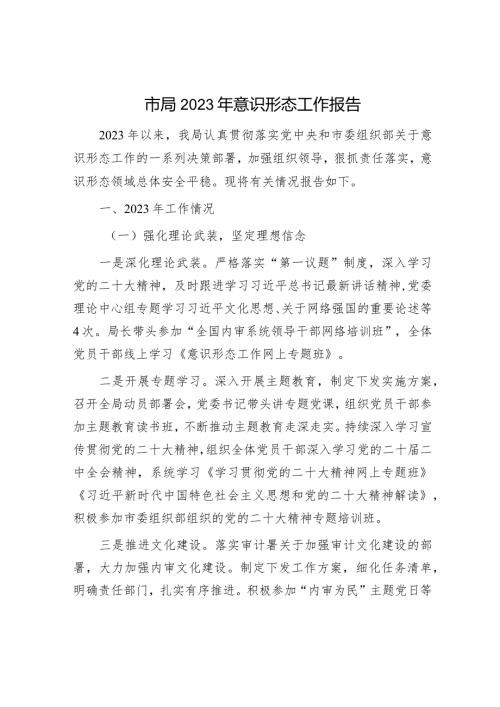 市局 2023 年意识形态工作报告

2023 年以来，我局认真贯彻落实党中央和市委组织部关于意识形态工作的一系列决策部署，加强组织领导，狠抓责任落实，意识形态领域总体安全平稳。现将有关情况报告如下。

一、2023 年工作情况

（一）强化理论武装，坚定理想信念

一是深化理论武装。严格落实“第一议题”制度，深入学习党的二十大精神，及时跟进学习习近平总书记最新讲话精神，党委理论中心组专题学习习近平文化思想、关于网络强国的重要论述等 4 次。局长带头参加“全国内审系统领导干部网络培训班”，全体党员干部线上学习《意识形态工作网上专题班》。

二是开展专题学习。深入开展主题教育，制定下发实施方案，召开全局动员部署会，党委书记带头讲专题党课，组织党员干部参加主题教育读书班，不断推动主题教育走深走实。持续深入学习宣传贯彻党的二十大精神，组织全体党员干部深入学习党的二十届二中全会精神，系统学习《学习贯彻党的二十大精神网上专题班》《习近平新时代中国特色社会主义思想和党的二十大精神解读》，积极参加市委组织部组织的党的二十大精神专题培训班。

三是推进文化建设。落实审计署关于加强审计文化建设的部署，大力加强内审文化建设。制定下发工作方案，细化任务清单，明确责任部门，扎实有序推进。积极参加“内审为民”主题党日等